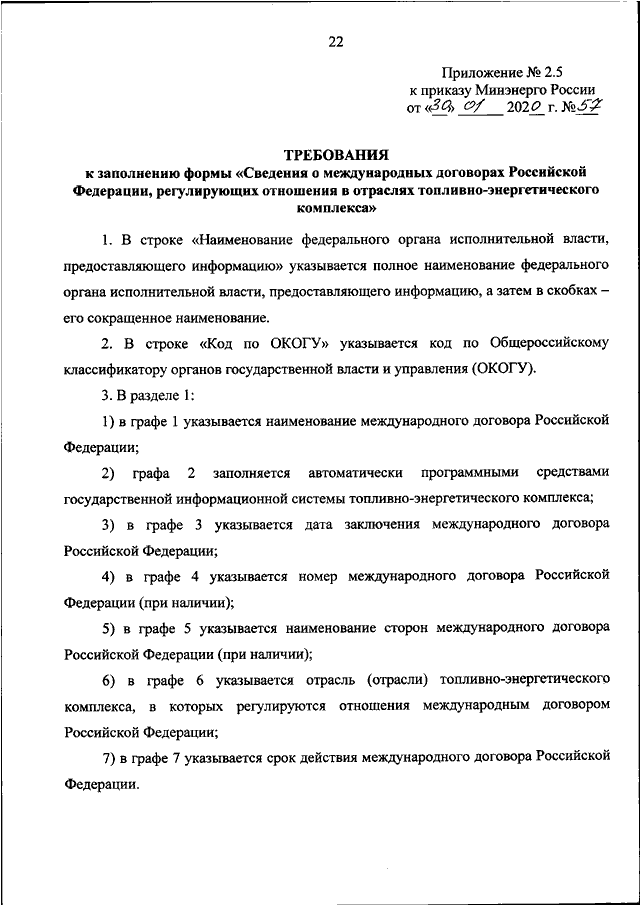 22

Приложение № 2.5
к приказу Минэнерго России
от «30» 01 2020 г. № 57

ТРЕБОВАНИЯ
к заполнению формы «Сведения о международных договорах Российской Федерации, регулирующих отношения в отраслях топливно-энергетического комплекса»

1. В строке «Наименование федерального органа исполнительной власти, предоставляющего информацию» указывается полное наименование федерального органа исполнительной власти, предоставляющего информацию, а затем в скобках – его сокращенное наименование.

2. В строке «Код по ОКОГУ» указывается код по Общероссийскому классификатору органов государственной власти и управления (ОКОГУ).

3. В разделе 1:

1) в графе 1 указывается наименование международного договора Российской Федерации;

2) графа 2 заполняется автоматически программными средствами государственной информационной системы топливно-энергетического комплекса;

3) в графе 3 указывается дата заключения международного договора Российской Федерации;

4) в графе 4 указывается номер международного договора Российской Федерации (при наличии);

5) в графе 5 указывается наименование сторон международного договора Российской Федерации (при наличии);

6) в графе 6 указывается отрасль (отрасли) топливно-энергетического комплекса, в которых регулируются отношения международным договором Российской Федерации;

7) в графе 7 указывается срок действия международного договора Российской Федерации.